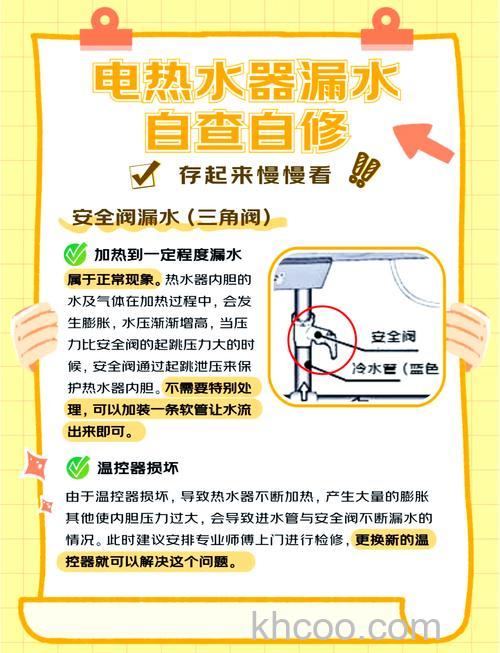 电热水器漏水
自查自修

存起来慢慢看

安全阀漏水（三角阀）

加热到一定程度漏水

属于正常现象。热水器内胆的水及气体在加热过程中，会发生膨胀，水压渐渐增高，当压力比安全阀的起跳压力大的时候，安全阀通过起跳泄压来保护热水器内胆。不需要特别处理，可以加装一条软管让水流出来即可。

安全阀
冷水管（蓝色

温控器损坏

由于温控器损坏，导致热水器不断加热，产生大量的膨胀其他使内胆压力过大，会导致进水管与安全阀不断漏水的情况。此时建议安排专业师傅上门进行检修，更换新的温控器就可以解决这个问题。

khcoo.com